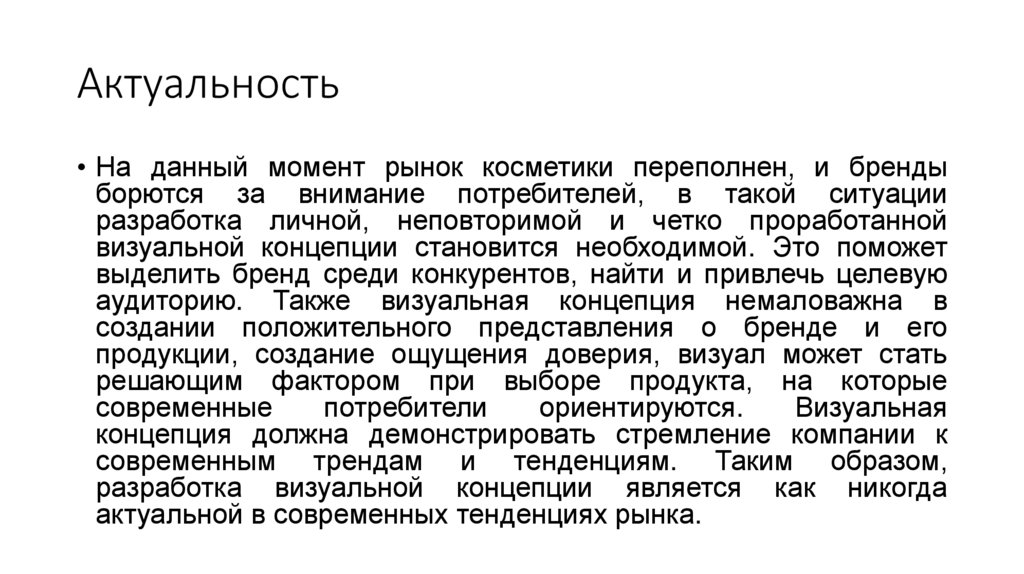 Актуальность

• На данный момент рынок косметики переполнен, и бренды борются за внимание потребителей, в такой ситуации разработка личной, неповторимой и четко проработанной визуальной концепции становится необходимой. Это поможет выделить бренд среди конкурентов, найти и привлечь целевую аудиторию. Также визуальная концепция немаловажна в создании положительного представления о бренде и его продукции, создание ощущения доверия, визуал может стать решающим фактором при выборе продукта, на которые современные потребители ориентируются. Визуальная концепция должна демонстрировать стремление компании к современным трендам и тенденциям. Таким образом, разработка визуальной концепции является как никогда актуальной в современных тенденциях рынка.